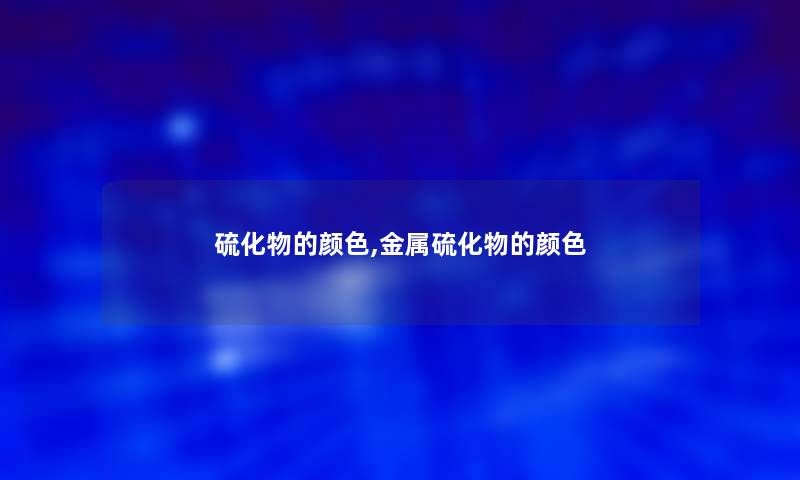 硫化物的颜色,金属硫化物的颜色